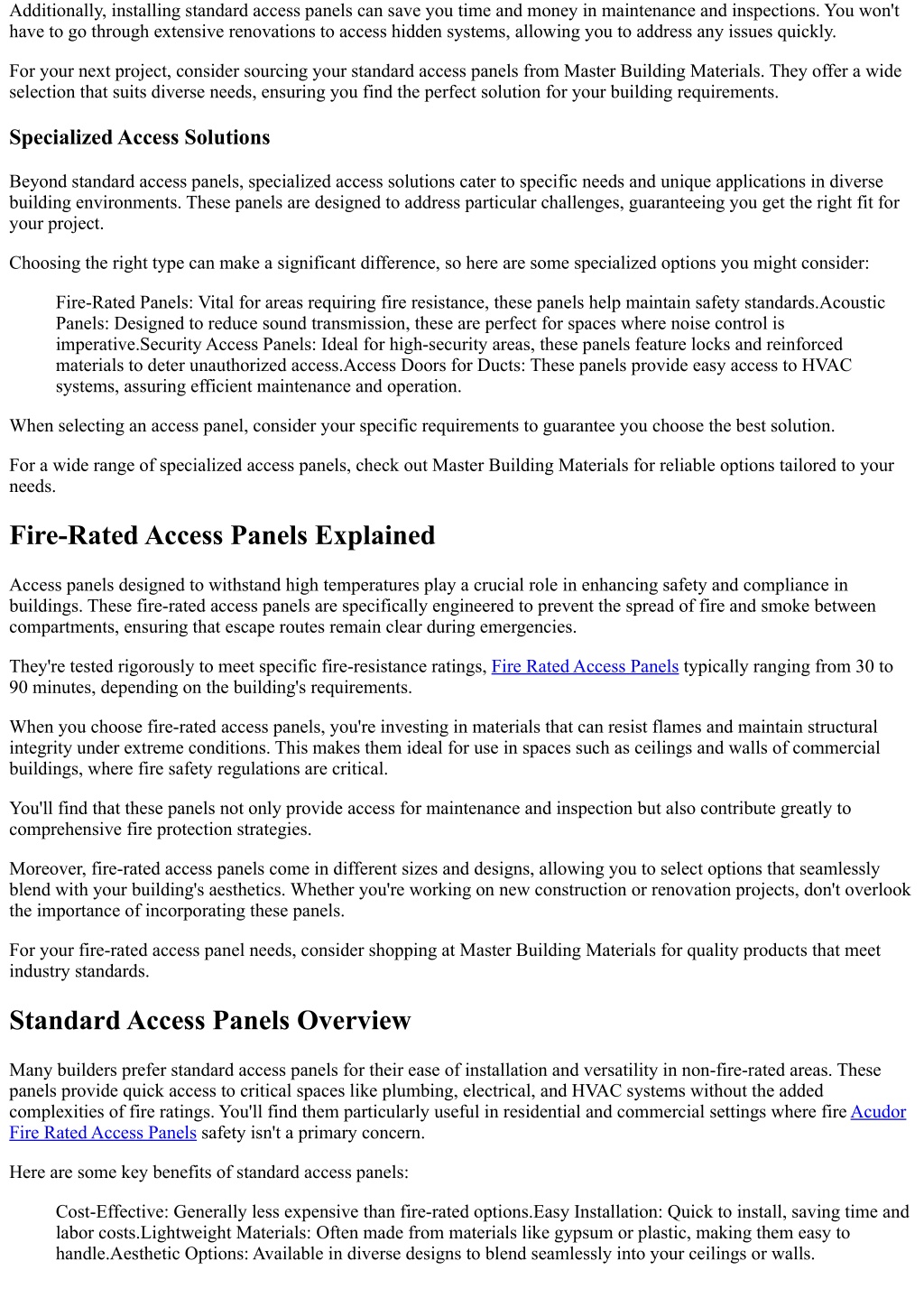 Additionally, installing standard access panels can save you time and money in maintenance and inspections. You won't have to go through extensive renovations to access hidden systems, allowing you to address any issues quickly.

For your next project, consider sourcing your standard access panels from Master Building Materials. They offer a wide selection that suits diverse needs, ensuring you find the perfect solution for your building requirements.

Specialized Access Solutions

Beyond standard access panels, specialized access solutions cater to specific needs and unique applications in diverse building environments. These panels are designed to address particular challenges, guaranteeing you get the right fit for your project.

Choosing the right type can make a significant difference, so here are some specialized options you might consider:

Fire-Rated Panels: Vital for areas requiring fire resistance, these panels help maintain safety standards.Acoustic Panels: Designed to reduce sound transmission, these are perfect for spaces where noise control is imperative.Security Access Panels: Ideal for high-security areas, these panels feature locks and reinforced materials to deter unauthorized access.Access Doors for Ducts: These panels provide easy access to HVAC systems, assuring efficient maintenance and operation.

When selecting an access panel, consider your specific requirements to guarantee you choose the best solution.

For a wide range of specialized access panels, check out Master Building Materials for reliable options tailored to your needs.

Fire-Rated Access Panels Explained

Access panels designed to withstand high temperatures play a crucial role in enhancing safety and compliance in buildings. These fire-rated access panels are specifically engineered to prevent the spread of fire and smoke between compartments, ensuring that escape routes remain clear during emergencies.

They're tested rigorously to meet specific fire-resistance ratings, Fire Rated Access Panels typically ranging from 30 to 90 minutes, depending on the building's requirements.

When you choose fire-rated access panels, you're investing in materials that can resist flames and maintain structural integrity under extreme conditions. This makes them ideal for use in spaces such as ceilings and walls of commercial buildings, where fire safety regulations are critical.

You'll find that these panels not only provide access for maintenance and inspection but also contribute greatly to comprehensive fire protection strategies.

Moreover, fire-rated access panels come in different sizes and designs, allowing you to select options that seamlessly blend with your building's aesthetics. Whether you're working on new construction or renovation projects, don't overlook the importance of incorporating these panels.

For your fire-rated access panel needs, consider shopping at Master Building Materials for quality products that meet industry standards.

Standard Access Panels Overview

Many builders prefer standard access panels for their ease of installation and versatility in non-fire-rated areas. These panels provide quick access to critical spaces like plumbing, electrical, and HVAC systems without the added complexities of fire ratings. You'll find them particularly useful in residential and commercial settings where fire Acudor Fire Rated Access Panels safety isn't a primary concern.

Here are some key benefits of standard access panels:

Cost-Effective: Generally less expensive than fire-rated options.Easy Installation: Quick to install, saving time and labor costs.Lightweight Materials: Often made from materials like gypsum or plastic, making them easy to handle.Aesthetic Options: Available in diverse designs to blend seamlessly into your ceilings or walls.